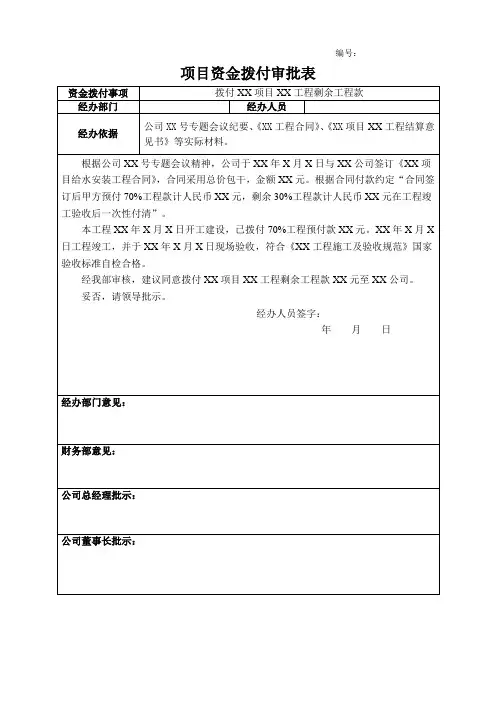 编号：

项目资金拨付审批表

| 资金拨付事项 | 拨付 XX 项目 XX 工程剩余工程款 | | |
|---|---|---|---|
| 经办部门 | | 经办人员 | |
| 经办依据 | 公司 XX 号专题会议纪要、《XX 工程合同》、《XX 项目 XX 工程结算意见书》等实际材料。 | | |

根据公司 XX 号专题会议精神，公司于 XX 年 X 月 X 日与 XX 公司签订《XX 项目给水安装工程合同》，合同采用总价包干，金额 XX 元。根据合同付款约定"合同签订后甲方预付 70%工程款计人民币 XX 元，剩余 30%工程款计人民币 XX 元在工程竣工验收后一次性付清"。

本工程 XX 年 X 月 X 日开工建设，已拨付 70%工程预付款 XX 元。XX 年 X 月 X 日工程竣工，并于 XX 年 X 月 X 日现场验收，符合《XX 工程施工及验收规范》国家验收标准自检合格。

经我部审核，建议同意拨付 XX 项目 XX 工程剩余工程款 XX 元至 XX 公司。

妥否，请领导批示。

经办人员签字：
年 月 日

经办部门意见：

财务部意见：

公司总经理批示：

公司董事长批示：